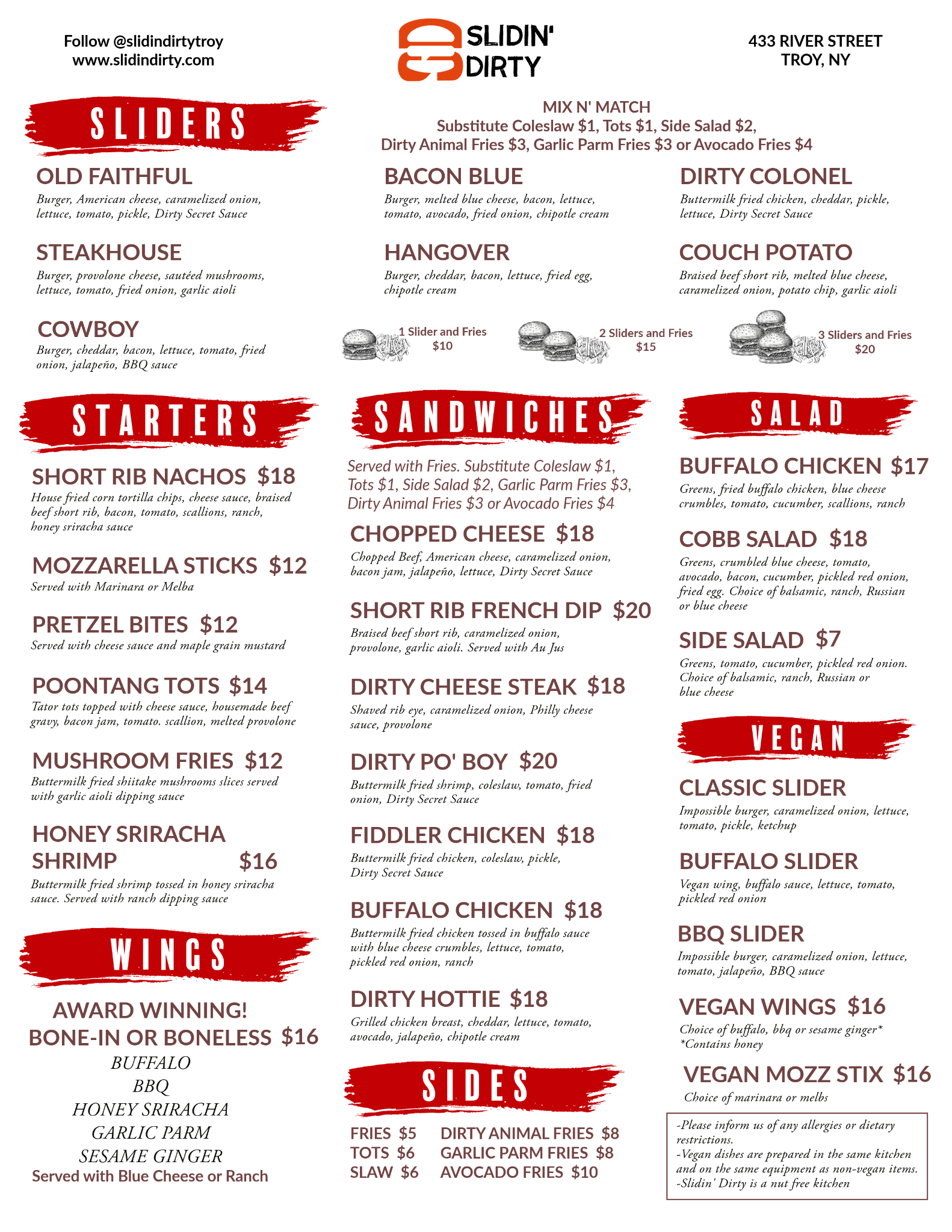 Follow @slidindirtytroy
www.slidindirty.com

SLIDIN'
DIRTY

433 RIVER STREET
TROY, NY

SLIDERS

MIX N' MATCH
Substitute Coleslaw $1, Tots $1, Side Salad $2,
Dirty Animal Fries $3, Garlic Parm Fries $3 or Avocado Fries $4

OLD FAITHFUL
Burger, American cheese, caramelized onion, lettuce, tomato, pickle, Dirty Secret Sauce

STEAKHOUSE
Burger, provolone cheese, sautéed mushrooms, lettuce, tomato, fried onion, garlic aioli

COWBOY
Burger, cheddar, bacon, lettuce, tomato, fried onion, jalapeño, BBQ sauce

BACON BLUE
Burger, melted blue cheese, bacon, lettuce, tomato, avocado, fried onion, chipotle cream

HANGOVER
Burger, cheddar, bacon, lettuce, fried egg, chipotle cream

DIRTY COLONEL
Buttermilk fried chicken, cheddar, pickle, lettuce, Dirty Secret Sauce

COUCH POTATO
Braised beef short rib, melted blue cheese, caramelized onion, potato chip, garlic aioli

1 Slider and Fries
$10

2 Sliders and Fries
$15

3 Sliders and Fries
$20

STARTERS

SHORT RIB NACHOS $18
House fried corn tortilla chips, cheese sauce, braised beef short rib, bacon, tomato, scallions, ranch, honey sriracha sauce

MOZZARELLA STICKS $12
Served with Marinara or Melba

PRETZEL BITES $12
Served with cheese sauce and maple grain mustard

POONTANG TOTS $14
Tator tots topped with cheese sauce, housemade beef gravy, bacon jam, tomato. scallion, melted provolone

MUSHROOM FRIES $12
Buttermilk fried shiitake mushrooms slices served with garlic aioli dipping sauce

HONEY SRIRACHA
SHRIMP $16
Buttermilk fried shrimp tossed in honey sriracha sauce. Served with ranch dipping sauce

WINGS

AWARD WINNING!
BONE-IN OR BONELESS $16
BUFFALO
BBQ
HONEY SRIRACHA
GARLIC PARM
SESAME GINGER
Served with Blue Cheese or Ranch

SANDWICHES

Served with Fries. Substitute Coleslaw $1, Tots $1, Side Salad $2, Garlic Parm Fries $3, Dirty Animal Fries $3 or Avocado Fries $4

CHOPPED CHEESE $18
Chopped Beef, American cheese, caramelized onion, bacon jam, jalapeño, lettuce, Dirty Secret Sauce

SHORT RIB FRENCH DIP $20
Braised beef short rib, caramelized onion, provolone, garlic aioli. Served with Au Jus

DIRTY CHEESE STEAK $18
Shaved rib eye, caramelized onion, Philly cheese sauce, provolone

DIRTY PO' BOY $20
Buttermilk fried shrimp, coleslaw, tomato, fried onion, Dirty Secret Sauce

FIDDLER CHICKEN $18
Buttermilk fried chicken, coleslaw, pickle, Dirty Secret Sauce

BUFFALO CHICKEN $18
Buttermilk fried chicken tossed in buffalo sauce with blue cheese crumbles, lettuce, tomato, pickled red onion, ranch

DIRTY HOTTIE $18
Grilled chicken breast, cheddar, lettuce, tomato, avocado, jalapeño, chipotle cream

SIDES

FRIES $5
TOTS $6
SLAW $6
DIRTY ANIMAL FRIES $8
GARLIC PARM FRIES $8
AVOCADO FRIES $10

SALAD

BUFFALO CHICKEN $17
Greens, fried buffalo chicken, blue cheese crumbles, tomato, cucumber, scallions, ranch

COBB SALAD $18
Greens, crumbled blue cheese, tomato, avocado, bacon, cucumber, pickled red onion, fried egg. Choice of balsamic, ranch, Russian or blue cheese

SIDE SALAD $7
Greens, tomato, cucumber, pickled red onion. Choice of balsamic, ranch, Russian or blue cheese

VEGAN

CLASSIC SLIDER
Impossible burger, caramelized onion, lettuce, tomato, pickle, ketchup

BUFFALO SLIDER
Vegan wing, buffalo sauce, lettuce, tomato, pickled red onion

BBQ SLIDER
Impossible burger, caramelized onion, lettuce, tomato, jalapeño, BBQ sauce

VEGAN WINGS $16
Choice of buffalo, bbq or sesame ginger*
*Contains honey

VEGAN MOZZ STIX $16
Choice of marinara or melbs

-Please inform us of any allergies or dietary restrictions.
-Vegan dishes are prepared in the same kitchen and on the same equipment as non-vegan items.
-Slidin' Dirty is a nut free kitchen